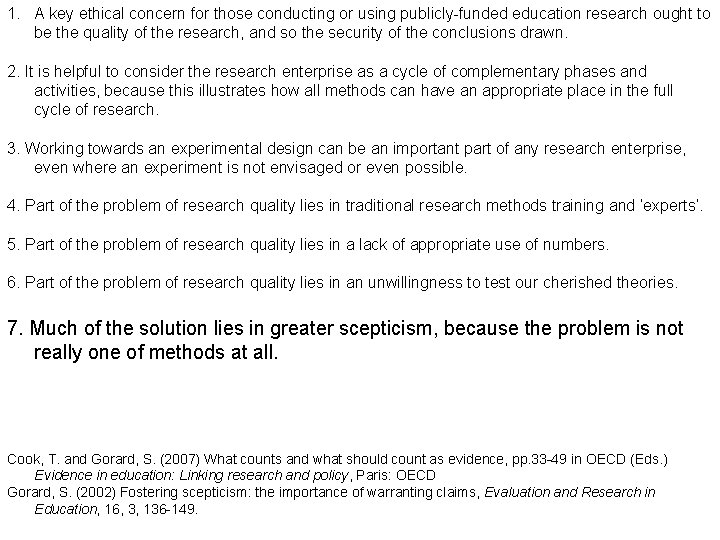 1. A key ethical concern for those conducting or using publicly-funded education research ought to be the quality of the research, and so the security of the conclusions drawn.

2. It is helpful to consider the research enterprise as a cycle of complementary phases and activities, because this illustrates how all methods can have an appropriate place in the full cycle of research.

3. Working towards an experimental design can be an important part of any research enterprise, even where an experiment is not envisaged or even possible.

4. Part of the problem of research quality lies in traditional research methods training and 'experts'.

5. Part of the problem of research quality lies in a lack of appropriate use of numbers.

6. Part of the problem of research quality lies in an unwillingness to test our cherished theories.

7. Much of the solution lies in greater scepticism, because the problem is not really one of methods at all.

Cook, T. and Gorard, S. (2007) What counts and what should count as evidence, pp.33-49 in OECD (Eds.) Evidence in education: Linking research and policy, Paris: OECD
Gorard, S. (2002) Fostering scepticism: the importance of warranting claims, Evaluation and Research in Education, 16, 3, 136-149.